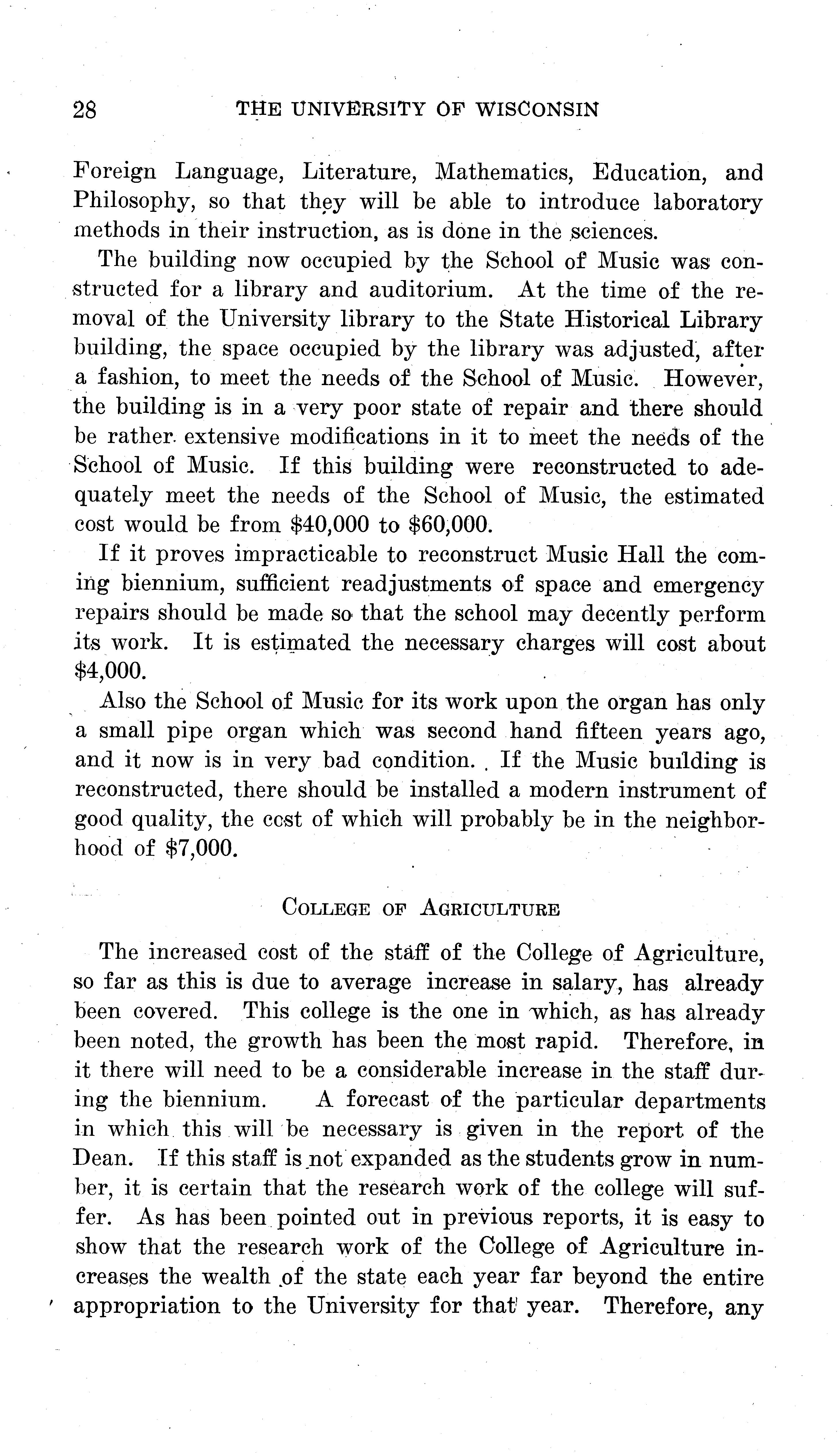 28 THE UNIVERSITY OF WISCONSIN

Foreign Language, Literature, Mathematics, Education, and Philosophy, so that they will be able to introduce laboratory methods in their instruction, as is done in the sciences.

The building now occupied by the School of Music was constructed for a library and auditorium. At the time of the removal of the University library to the State Historical Library building, the space occupied by the library was adjusted, after a fashion, to meet the needs of the School of Music. However, the building is in a very poor state of repair and there should be rather extensive modifications in it to meet the needs of the School of Music. If this building were reconstructed to adequately meet the needs of the School of Music, the estimated cost would be from \$40,000 to \$60,000.

If it proves impracticable to reconstruct Music Hall the coming biennium, sufficient readjustments of space and emergency repairs should be made so that the school may decently perform its work. It is estimated the necessary charges will cost about \$4,000.

Also the School of Music for its work upon the organ has only a small pipe organ which was second hand fifteen years ago, and it now is in very bad condition. If the Music building is reconstructed, there should be installed a modern instrument of good quality, the cost of which will probably be in the neighborhood of \$7,000.

COLLEGE OF AGRICULTURE

The increased cost of the staff of the College of Agriculture, so far as this is due to average increase in salary, has already been covered. This college is the one in which, as has already been noted, the growth has been the most rapid. Therefore, in it there will need to be a considerable increase in the staff during the biennium. A forecast of the particular departments in which this will be necessary is given in the report of the Dean. If this staff is not expanded as the students grow in number, it is certain that the research work of the college will suffer. As has been pointed out in previous reports, it is easy to show that the research work of the College of Agriculture increases the wealth of the state each year far beyond the entire appropriation to the University for that year. Therefore, any